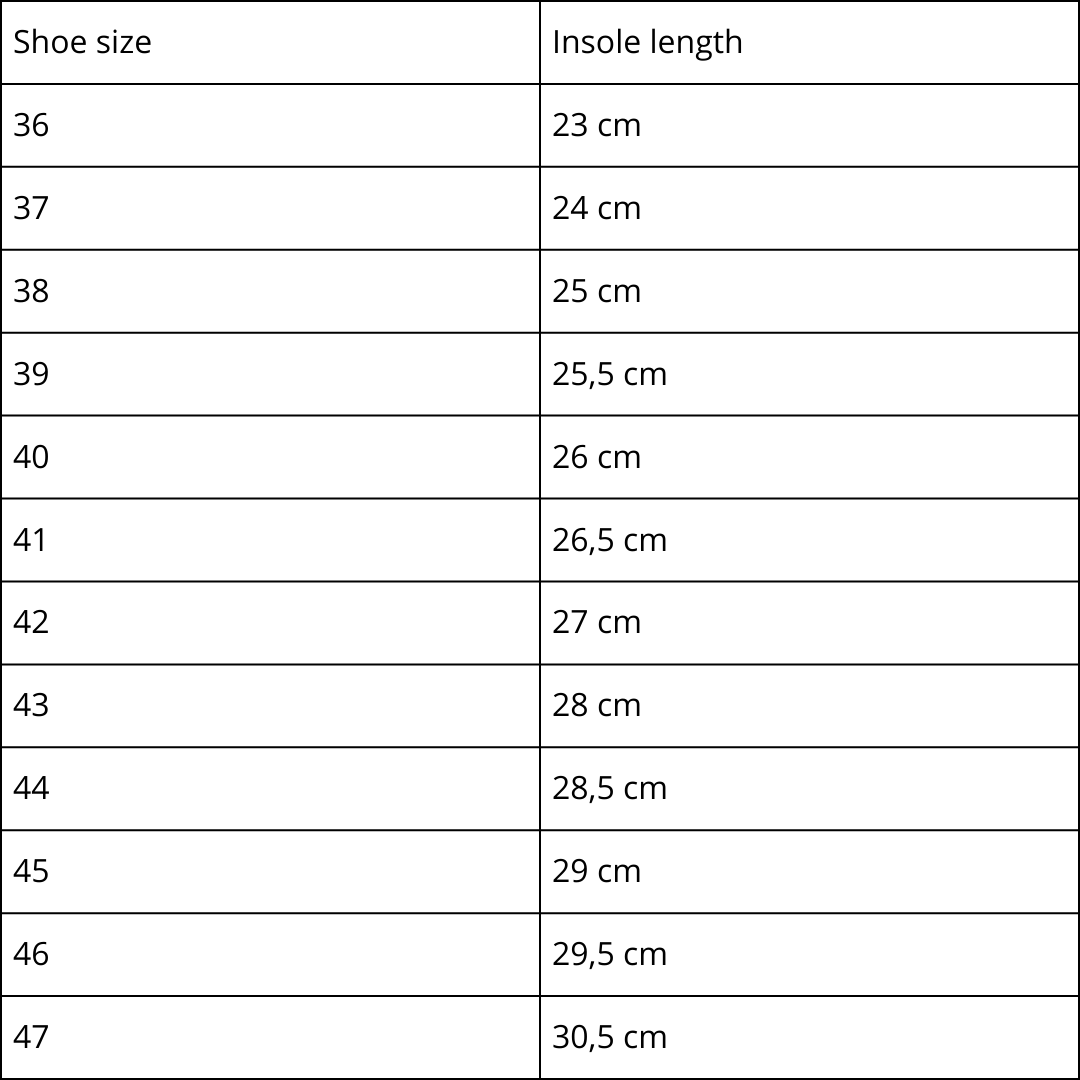 | Shoe size | Insole length |
|---|---|
| 36 | 23 cm |
| 37 | 24 cm |
| 38 | 25 cm |
| 39 | 25,5 cm |
| 40 | 26 cm |
| 41 | 26,5 cm |
| 42 | 27 cm |
| 43 | 28 cm |
| 44 | 28,5 cm |
| 45 | 29 cm |
| 46 | 29,5 cm |
| 47 | 30,5 cm |